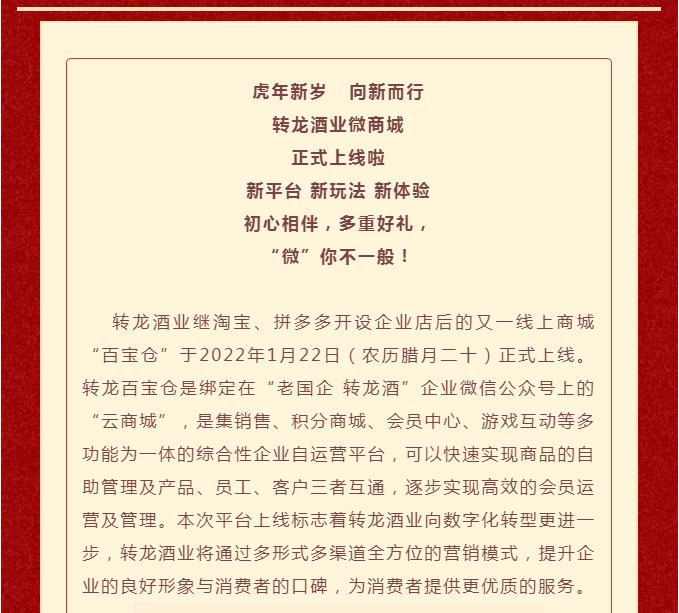 虎年新岁　向新而行
转龙酒业微商城
正式上线啦
新平台 新玩法 新体验
初心相伴，多重好礼，
“微”你不一般！

转龙酒业继淘宝、拼多多开设企业店后的又一线上商城“百宝仓”于2022年1月22日（农历腊月二十）正式上线。转龙百宝仓是绑定在“老国企 转龙酒”企业微信公众号上的“云商城”，是集销售、积分商城、会员中心、游戏互动等多功能为一体的综合性企业自运营平台，可以快速实现商品的自助管理及产品、员工、客户三者互通，逐步实现高效的会员运营及管理。本次平台上线标志着转龙酒业向数字化转型更进一步，转龙酒业将通过多形式多渠道全方位的营销模式，提升企业的良好形象与消费者的口碑，为消费者提供更优质的服务。